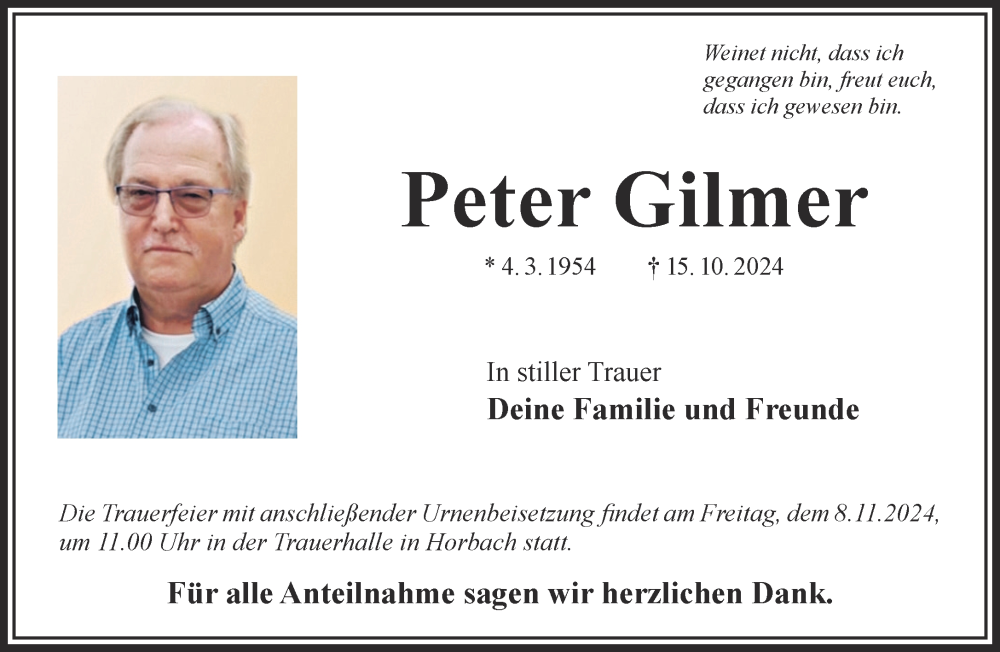 Weinet nicht, dass ich
gegangen bin, freut euch,
dass ich gewesen bin.

Peter Gilmer

* 4. 3. 1954    † 15. 10. 2024

In stiller Trauer
Deine Familie und Freunde

Die Trauerfeier mit anschließender Urnenbeisetzung findet am Freitag, dem 8.11.2024, um 11.00 Uhr in der Trauerhalle in Horbach statt.

Für alle Anteilnahme sagen wir herzlichen Dank.